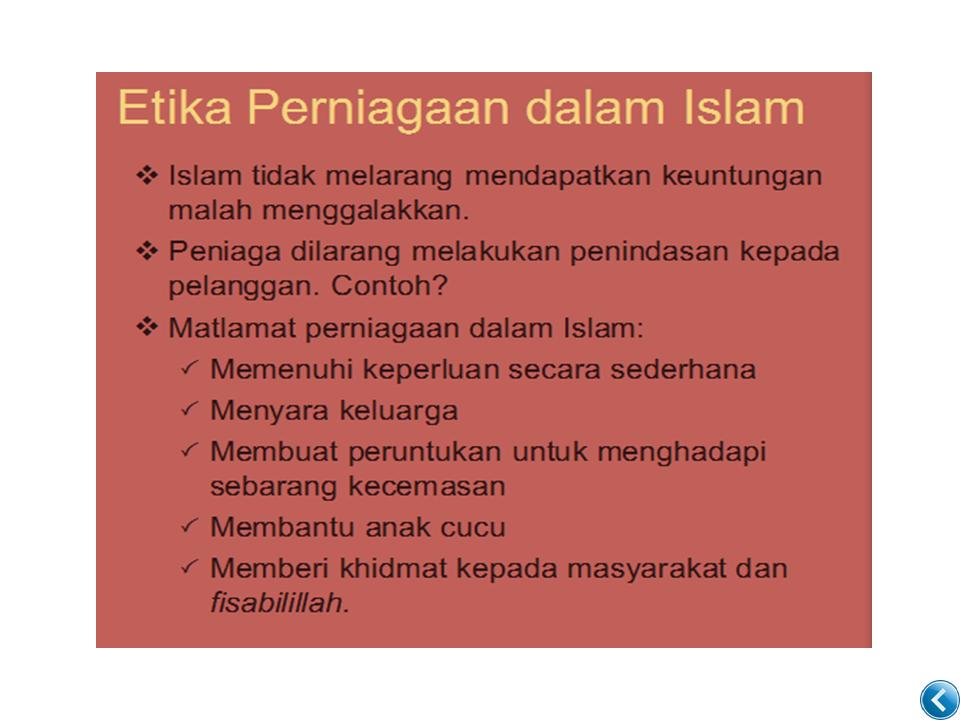 Etika Perniagaan dalam Islam

❖ Islam tidak melarang mendapatkan keuntungan malah menggalakkan.

❖ Peniaga dilarang melakukan penindasan kepada pelanggan. Contoh?

❖ Matlamat perniagaan dalam Islam:

✓ Memenuhi keperluan secara sederhana

✓ Menyara keluarga

✓ Membuat peruntukan untuk menghadapi sebarang kecemasan

✓ Membantu anak cucu

✓ Memberi khidmat kepada masyarakat dan fisabilillah.